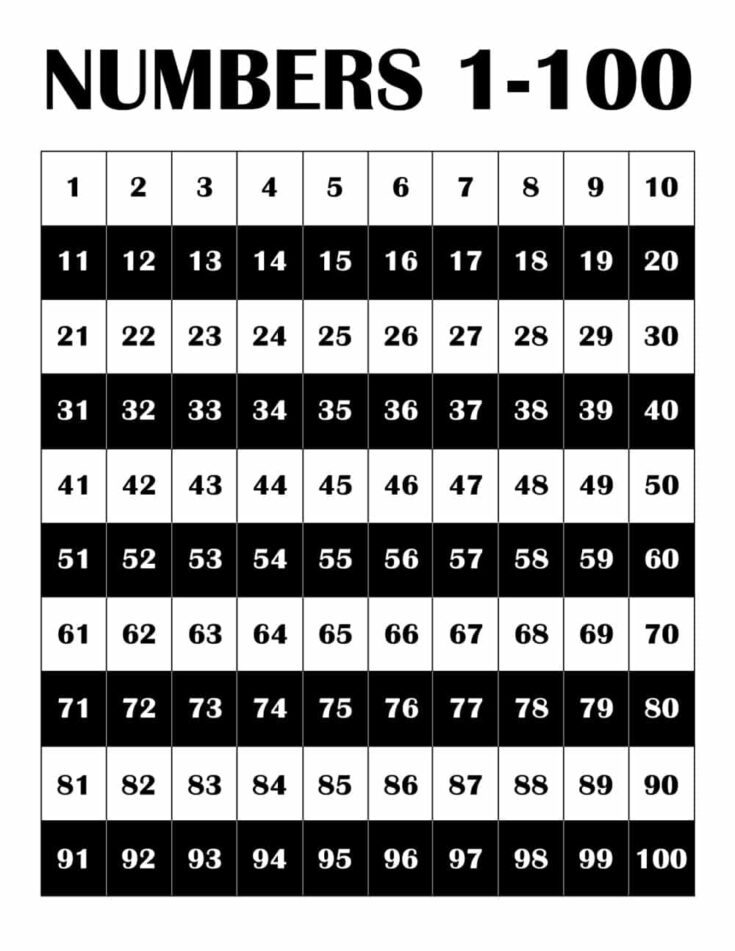 NUMBERS 1-100

| 1 | 2 | 3 | 4 | 5 | 6 | 7 | 8 | 9 | 10 |
|---|---|---|---|---|---|---|---|---|---|
| 11 | 12 | 13 | 14 | 15 | 16 | 17 | 18 | 19 | 20 |
| 21 | 22 | 23 | 24 | 25 | 26 | 27 | 28 | 29 | 30 |
| 31 | 32 | 33 | 34 | 35 | 36 | 37 | 38 | 39 | 40 |
| 41 | 42 | 43 | 44 | 45 | 46 | 47 | 48 | 49 | 50 |
| 51 | 52 | 53 | 54 | 55 | 56 | 57 | 58 | 59 | 60 |
| 61 | 62 | 63 | 64 | 65 | 66 | 67 | 68 | 69 | 70 |
| 71 | 72 | 73 | 74 | 75 | 76 | 77 | 78 | 79 | 80 |
| 81 | 82 | 83 | 84 | 85 | 86 | 87 | 88 | 89 | 90 |
| 91 | 92 | 93 | 94 | 95 | 96 | 97 | 98 | 99 | 100 |